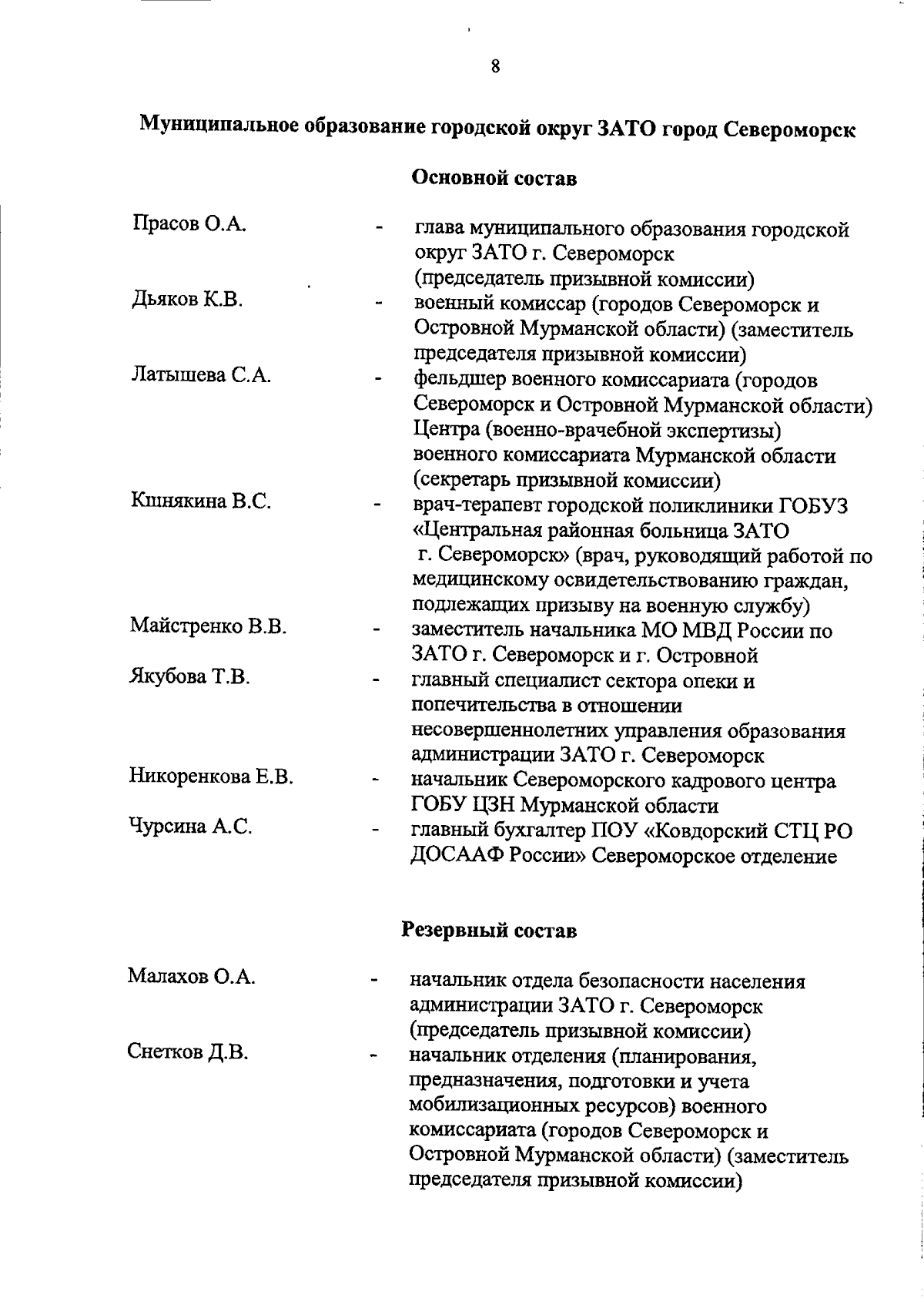 8

Муниципальное образование городской округ ЗАТО город Североморск

Основной состав

Прасов О.А. - глава муниципального образования городской округ ЗАТО г. Североморск (председатель призывной комиссии)

Дьяков К.В. - военный комиссар (городов Североморск и Островной Мурманской области) (заместитель председателя призывной комиссии)

Латышева С.А. - фельдшер военного комиссариата (городов Североморск и Островной Мурманской области) Центра (военно-врачебной экспертизы) военного комиссариата Мурманской области (секретарь призывной комиссии)

Кшнякина В.С. - врач-терапевт городской поликлиники ГОБУЗ «Центральная районная больница ЗАТО г. Североморск» (врач, руководящий работой по медицинскому освидетельствованию граждан, подлежащих призыву на военную службу)

Майстренко В.В. - заместитель начальника МО МВД России по ЗАТО г. Североморск и г. Островной

Якубова Т.В. - главный специалист сектора опеки и попечительства в отношении несовершеннолетних управления образования администрации ЗАТО г. Североморск

Никоренкова Е.В. - начальник Североморского кадрового центра ГОБУ ЦЗН Мурманской области

Чурсина А.С. - главный бухгалтер ПОУ «Ковдорский СТЦ РО ДОСААФ России» Североморское отделение

Резервный состав

Малахов О.А. - начальник отдела безопасности населения администрации ЗАТО г. Североморск (председатель призывной комиссии)

Снетков Д.В. - начальник отделения (планирования, предназначения, подготовки и учета мобилизационных ресурсов) военного комиссариата (городов Североморск и Островной Мурманской области) (заместитель председателя призывной комиссии)